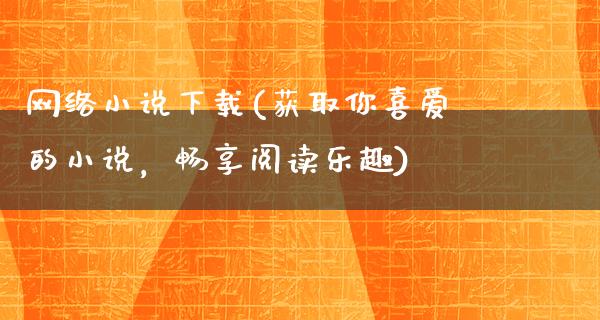 网络小说下载(获取你喜爱的小说，畅享阅读乐趣)